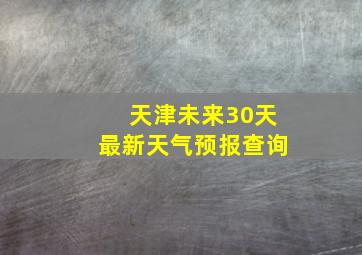 天津未来30天
最新天气预报查询